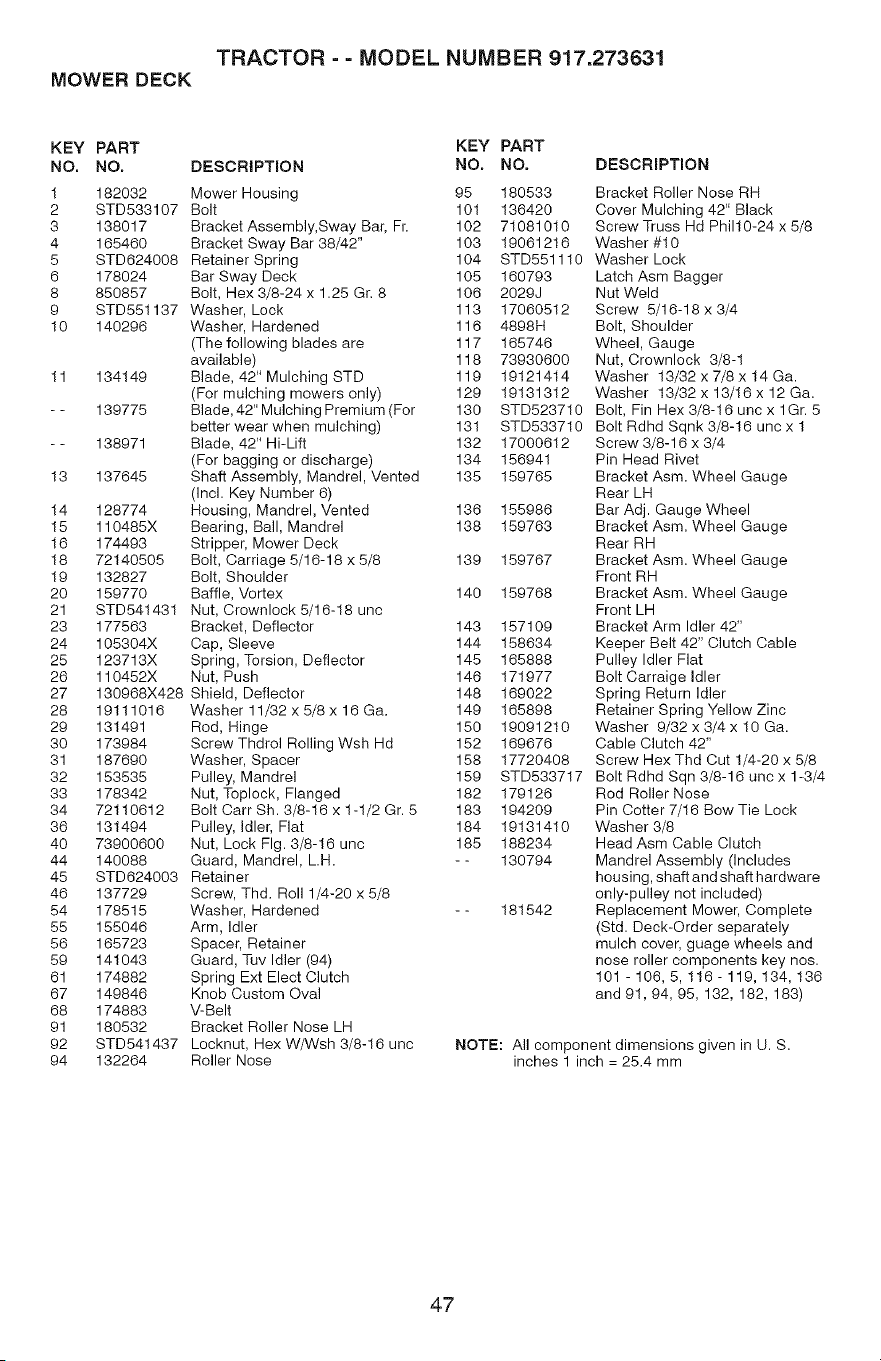 TRACTOR - - MODEL NUMBER 917.273631

MOWER DECK

| KEY NO. | PART NO. | DESCRIPTION |
|---|---|---|
| 1 | 182032 | Mower Housing |
| 2 | STD533107 | Bolt |
| 3 | 138017 | Bracket Assembly,Sway Bar, Fr. |
| 4 | 165460 | Bracket Sway Bar 38/42" |
| 5 | STD624008 | Retainer Spring |
| 6 | 178024 | Bar Sway Deck |
| 8 | 850857 | Bolt, Hex 3/8-24 x 1.25 Gr. 8 |
| 9 | STD551137 | Washer, Lock |
| 10 | 140296 | Washer, Hardened (The following blades are available) |
| 11 | 134149 | Blade, 42" Mulching STD (For mulching mowers only) |
| - - | 139775 | Blade, 42" Mulching Premium (For better wear when mulching) |
| - - | 138971 | Blade, 42" Hi-Lift (For bagging or discharge) |
| 13 | 137645 | Shaft Assembly, Mandrel, Vented (Incl. Key Number 6) |
| 14 | 128774 | Housing, Mandrel, Vented |
| 15 | 110485X | Bearing, Ball, Mandrel |
| 16 | 174493 | Stripper, Mower Deck |
| 18 | 72140505 | Bolt, Carriage 5/16-18 x 5/8 |
| 19 | 132827 | Bolt, Shoulder |
| 20 | 159770 | Baffle, Vortex |
| 21 | STD541431 | Nut, Crownlock 5/16-18 unc |
| 23 | 177563 | Bracket, Deflector |
| 24 | 105304X | Cap, Sleeve |
| 25 | 123713X | Spring, Torsion, Deflector |
| 26 | 110452X | Nut, Push |
| 27 | 130968X428 | Shield, Deflector |
| 28 | 19111016 | Washer 11/32 x 5/8 x 16 Ga. |
| 29 | 131491 | Rod, Hinge |
| 30 | 173984 | Screw Thdrol Rolling Wsh Hd |
| 31 | 187690 | Washer, Spacer |
| 32 | 153535 | Pulley, Mandrel |
| 33 | 178342 | Nut, Toplock, Flanged |
| 34 | 72110612 | Bolt Carr Sh. 3/8-16 x 1-1/2 Gr. 5 |
| 36 | 131494 | Pulley, Idler, Flat |
| 40 | 73900600 | Nut, Lock Flg. 3/8-16 unc |
| 44 | 140088 | Guard, Mandrel, L.H. |
| 45 | STD624003 | Retainer |
| 46 | 137729 | Screw, Thd. Roll 1/4-20 x 5/8 |
| 54 | 178515 | Washer, Hardened |
| 55 | 155046 | Arm, Idler |
| 56 | 165723 | Spacer, Retainer |
| 59 | 141043 | Guard, Tuv Idler (94) |
| 61 | 174882 | Spring Ext Elect Clutch |
| 67 | 149846 | Knob Custom Oval |
| 68 | 174883 | V-Belt |
| 91 | 180532 | Bracket Roller Nose LH |
| 92 | STD541437 | Locknut, Hex W/Wsh 3/8-16 unc |
| 94 | 132264 | Roller Nose |

| KEY NO. | PART NO. | DESCRIPTION |
|---|---|---|
| 95 | 180533 | Bracket Roller Nose RH |
| 101 | 136420 | Cover Mulching 42" Black |
| 102 | 71081010 | Screw Truss Hd Phil10-24 x 5/8 |
| 103 | 19061216 | Washer #10 |
| 104 | STD551110 | Washer Lock |
| 105 | 160793 | Latch Asm Bagger |
| 106 | 2029J | Nut Weld |
| 113 | 17060512 | Screw 5/16-18 x 3/4 |
| 116 | 4898H | Bolt, Shoulder |
| 117 | 165746 | Wheel, Gauge |
| 118 | 73930600 | Nut, Crownlock 3/8-1 |
| 119 | 19121414 | Washer 13/32 x 7/8 x 14 Ga. |
| 129 | 19131312 | Washer 13/32 x 13/16 x 12 Ga. |
| 130 | STD523710 | Bolt, Fin Hex 3/8-16 unc x 1Gr. 5 |
| 131 | STD533710 | Bolt Rdhd Sqnk 3/8-16 unc x 1 |
| 132 | 17000612 | Screw 3/8-16 x 3/4 |
| 134 | 156941 | Pin Head Rivet |
| 135 | 159765 | Bracket Asm. Wheel Gauge Rear LH |
| 136 | 155986 | Bar Adj. Gauge Wheel |
| 138 | 159763 | Bracket Asm. Wheel Gauge Rear RH |
| 139 | 159767 | Bracket Asm. Wheel Gauge Front RH |
| 140 | 159768 | Bracket Asm. Wheel Gauge Front LH |
| 143 | 157109 | Bracket Arm Idler 42" |
| 144 | 158634 | Keeper Belt 42" Clutch Cable |
| 145 | 165888 | Pulley Idler Flat |
| 146 | 171977 | Bolt Carraige Idler |
| 148 | 169022 | Spring Return Idler |
| 149 | 165898 | Retainer Spring Yellow Zinc |
| 150 | 19091210 | Washer 9/32 x 3/4 x 10 Ga. |
| 152 | 169676 | Cable Clutch 42" |
| 158 | 17720408 | Screw Hex Thd Cut 1/4-20 x 5/8 |
| 159 | STD533717 | Bolt Rdhd Sqn 3/8-16 unc x 1-3/4 |
| 182 | 179126 | Rod Roller Nose |
| 183 | 194209 | Pin Cotter 7/16 Bow Tie Lock |
| 184 | 19131410 | Washer 3/8 |
| 185 | 188234 | Head Asm Cable Clutch |
| - - | 130794 | Mandrel Assembly (Includes housing, shaft and shaft hardware only-pulley not included) |
| - - | 181542 | Replacement Mower, Complete (Std. Deck-Order separately mulch cover, guage wheels and nose roller components key nos. 101 - 106, 5, 116 - 119, 134, 136 and 91, 94, 95, 132, 182, 183) |

NOTE: All component dimensions given in U. S. inches 1 inch = 25.4 mm

47